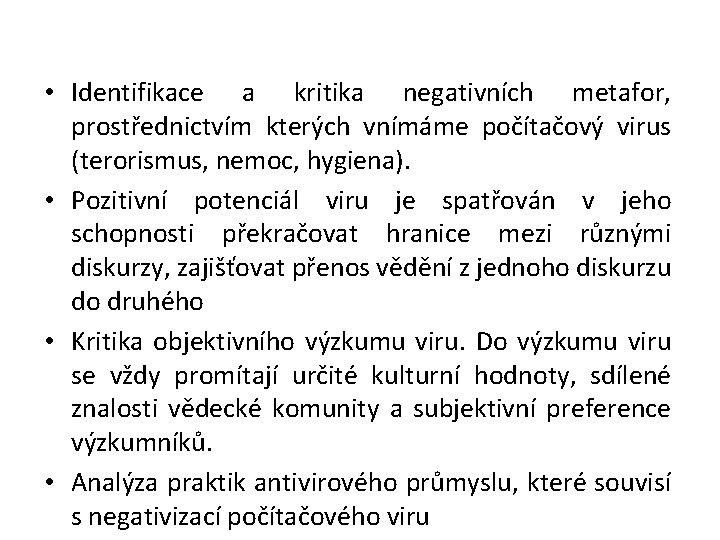 • Identifikace a kritika negativních metafor, prostřednictvím kterých vnímáme počítačový virus (terorismus, nemoc, hygiena).

• Pozitivní potenciál viru je spatřován v jeho schopnosti překračovat hranice mezi různými diskurzy, zajišťovat přenos vědění z jednoho diskurzu do druhého

• Kritika objektivního výzkumu viru. Do výzkumu viru se vždy promítají určité kulturní hodnoty, sdílené znalosti vědecké komunity a subjektivní preference výzkumníků.

• Analýza praktik antivirového průmyslu, které souvisí s negativizací počítačového viru